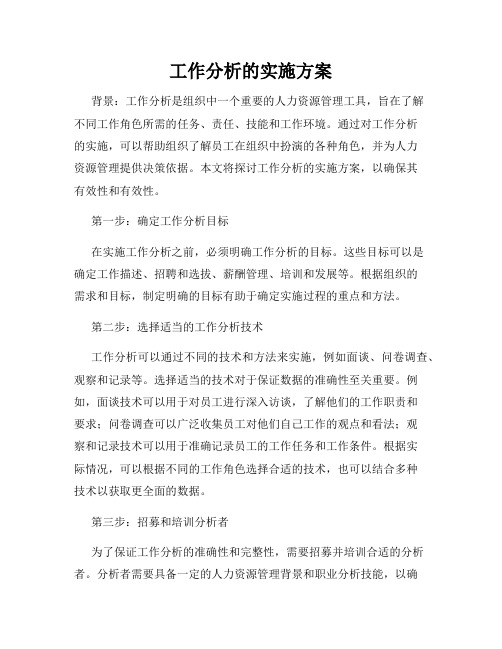 工作分析的实施方案

背景：工作分析是组织中一个重要的人力资源管理工具，旨在了解不同工作角色所需的任务、责任、技能和工作环境。通过对工作分析的实施，可以帮助组织了解员工在组织中扮演的各种角色，并为人力资源管理提供决策依据。本文将探讨工作分析的实施方案，以确保其有效性和有效性。

第一步：确定工作分析目标

在实施工作分析之前，必须明确工作分析的目标。这些目标可以是确定工作描述、招聘和选拔、薪酬管理、培训和发展等。根据组织的需求和目标，制定明确的目标有助于确定实施过程的重点和方法。

第二步：选择适当的工作分析技术

工作分析可以通过不同的技术和方法来实施，例如面谈、问卷调查、观察和记录等。选择适当的技术对于保证数据的准确性至关重要。例如，面谈技术可以用于对员工进行深入访谈，了解他们的工作职责和要求；问卷调查可以广泛收集员工对他们自己工作的观点和看法；观察和记录技术可以用于准确记录员工的工作任务和工作条件。根据实际情况，可以根据不同的工作角色选择合适的技术，也可以结合多种技术以获取更全面的数据。

第三步：招募和培训分析者

为了保证工作分析的准确性和完整性，需要招募并培训合适的分析者。分析者需要具备一定的人力资源管理背景和职业分析技能，以确